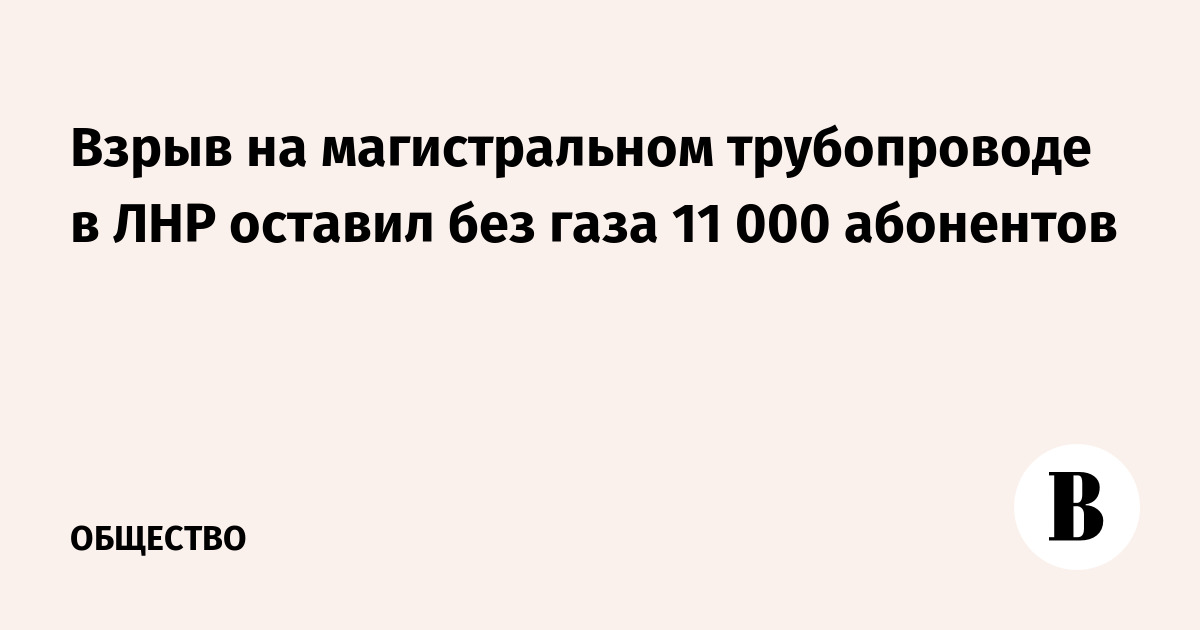 Взрыв на магистральном трубопроводе в ЛНР оставил без газа 11 000 абонентов

ОБЩЕСТВО

В